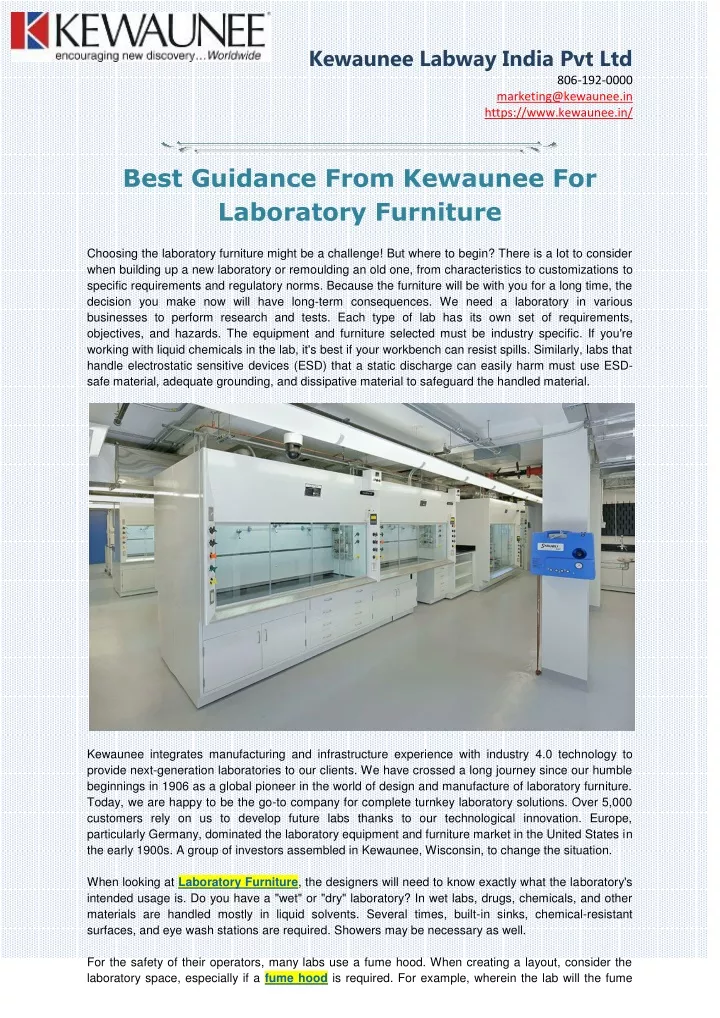 KEWAUNEE
encouraging new discovery…Worldwide

Kewaunee Labway India Pvt Ltd
806-192-0000
marketing@kewaunee.in
https://www.kewaunee.in/

Best Guidance From Kewaunee For Laboratory Furniture

Choosing the laboratory furniture might be a challenge! But where to begin? There is a lot to consider when building up a new laboratory or remoulding an old one, from characteristics to customizations to specific requirements and regulatory norms. Because the furniture will be with you for a long time, the decision you make now will have long-term consequences. We need a laboratory in various businesses to perform research and tests. Each type of lab has its own set of requirements, objectives, and hazards. The equipment and furniture selected must be industry specific. If you're working with liquid chemicals in the lab, it's best if your workbench can resist spills. Similarly, labs that handle electrostatic sensitive devices (ESD) that a static discharge can easily harm must use ESD-safe material, adequate grounding, and dissipative material to safeguard the handled material.

Kewaunee integrates manufacturing and infrastructure experience with industry 4.0 technology to provide next-generation laboratories to our clients. We have crossed a long journey since our humble beginnings in 1906 as a global pioneer in the world of design and manufacture of laboratory furniture. Today, we are happy to be the go-to company for complete turnkey laboratory solutions. Over 5,000 customers rely on us to develop future labs thanks to our technological innovation. Europe, particularly Germany, dominated the laboratory equipment and furniture market in the United States in the early 1900s. A group of investors assembled in Kewaunee, Wisconsin, to change the situation.

When looking at Laboratory Furniture, the designers will need to know exactly what the laboratory's intended usage is. Do you have a "wet" or "dry" laboratory? In wet labs, drugs, chemicals, and other materials are handled mostly in liquid solvents. Several times, built-in sinks, chemical-resistant surfaces, and eye wash stations are required. Showers may be necessary as well.

For the safety of their operators, many labs use a fume hood. When creating a layout, consider the laboratory space, especially if a fume hood is required. For example, wherein the lab will the fume